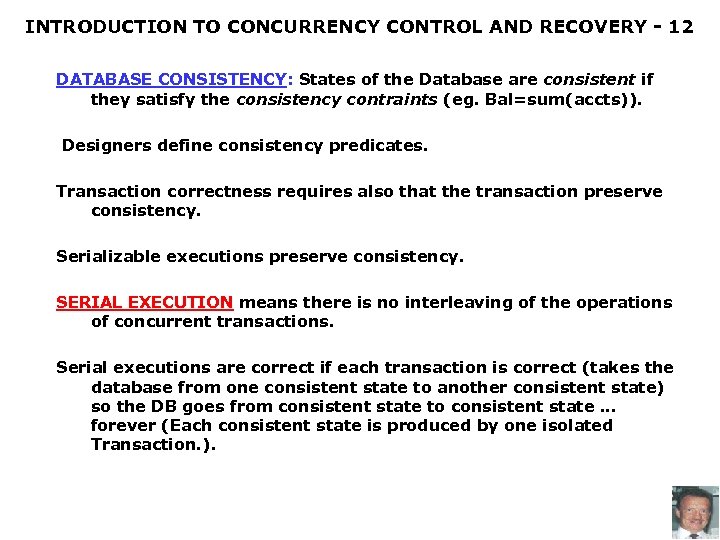 INTRODUCTION TO CONCURRENCY CONTROL AND RECOVERY - 12

DATABASE CONSISTENCY: States of the Database are consistent if they satisfy the consistency contraints (eg. Bal=sum(accts)).

Designers define consistency predicates.

Transaction correctness requires also that the transaction preserve consistency.

Serializable executions preserve consistency.

SERIAL EXECUTION means there is no interleaving of the operations of concurrent transactions.

Serial executions are correct if each transaction is correct (takes the database from one consistent state to another consistent state) so the DB goes from consistent state to consistent state ... forever (Each consistent state is produced by one isolated Transaction.).